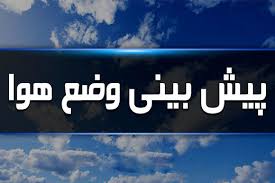 پیش بینی وضع هوا